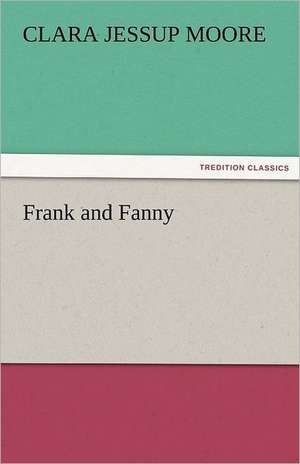 CLARA JESSUP MOORE

TREDITION CLASSICS

Frank and Fanny